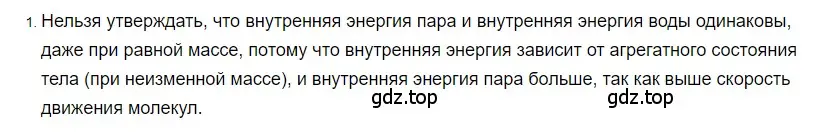 1. Нельзя утверждать, что внутренняя энергия пара и внутренняя энергия воды одинаковы, даже при равной массе, потому что внутренняя энергия зависит от агрегатного состояния тела (при неизменной массе), и внутренняя энергия пара больше, так как выше скорость движения молекул.

gdz.top gdz.top